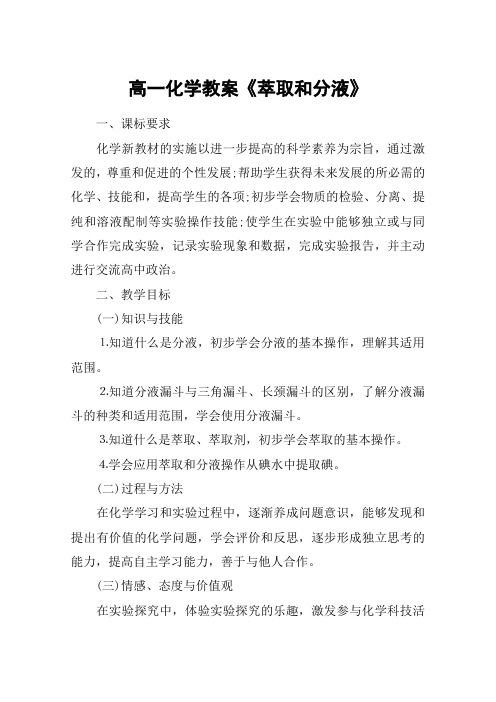 高一化学教案《萃取和分液》

一、课标要求

化学新教材的实施以进一步提高的科学素养为宗旨，通过激发的，尊重和促进的个性发展;帮助学生获得未来发展的所必需的化学、技能和，提高学生的各项;初步学会物质的检验、分离、提纯和溶液配制等实验操作技能;使学生在实验中能够独立或与同学合作完成实验，记录实验现象和数据，完成实验报告，并主动进行交流高中政治。

二、教学目标

(一)知识与技能

1.知道什么是分液，初步学会分液的基本操作，理解其适用范围。

2.知道分液漏斗与三角漏斗、长颈漏斗的区别，了解分液漏斗的种类和适用范围，学会使用分液漏斗。

3.知道什么是萃取、萃取剂，初步学会萃取的基本操作。

4.学会应用萃取和分液操作从碘水中提取碘。

(二)过程与方法

在化学学习和实验过程中，逐渐养成问题意识，能够发现和提出有价值的化学问题，学会评价和反思，逐步形成独立思考的能力，提高自主学习能力，善于与他人合作。

(三)情感、态度与价值观

在实验探究中，体验实验探究的乐趣，激发参与化学科技活